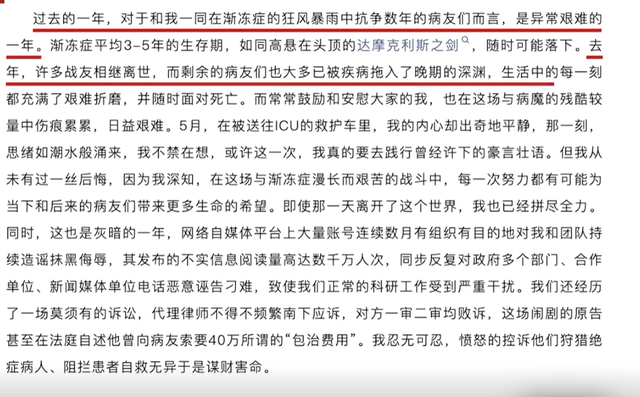 过去的一年，对于和我一同在渐冻症的狂风暴雨中抗争数年的病友们而言，是异常艰难的一年。渐冻症平均3-5年的生存期，如同高悬在头顶的达摩克利斯之剑，随时可能落下。去年，许多战友相继离世，而剩余的病友们也大多已被疾病拖入了晚期的深渊，生活中的每一刻都充满了艰难折磨，并随时面对死亡。而常常鼓励和安慰大家的我，也在这场与病魔的残酷较量中伤痕累累，日益艰难。5月，在被送往ICU的救护车里，我的内心却出奇地平静，那一刻，思绪如潮水般涌来，我不禁在想，或许这一次，我真的要去践行曾经许下的豪言壮语。但我从未有过一丝后悔，因为我深知，在这场与渐冻症漫长而艰苦的战斗中，每一次努力都有可能为当下和后来的病友们带来更多生命的希望。即使那一天离开了这个世界，我也已经拼尽全力。同时，这也是灰暗的一年，网络自媒体平台上大量账号连续数月有组织有目的地对我和团队持续造谣抹黑侮辱，其发布的不实信息阅读量高达数千万人次，同步反复对政府多个部门、合作单位、新闻媒体单位电话恶意诬告刁难，致使我们正常的科研工作受到严重干扰。我们还经历了一场莫须有的诉讼，代理律师不得不频繁南下应诉，对方一审二审均败诉，这场闹剧的原告甚至在法庭自述他曾向病友索要40万所谓的“包治费用”。我忍无可忍，愤怒的控诉他们狩猎绝症病人、阻拦患者自救无异于是谋财害命。